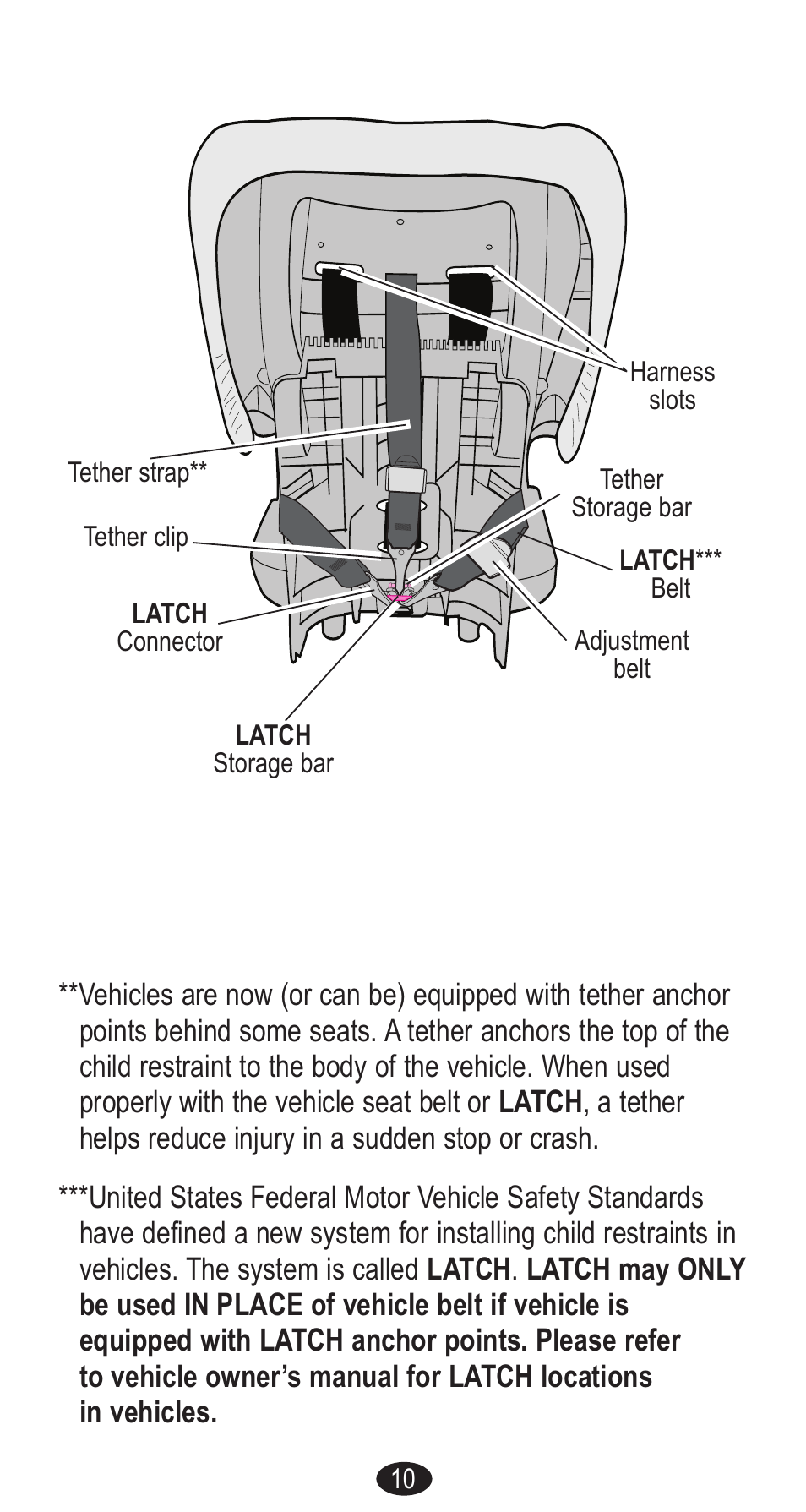 Harness slots

Tether strap**

Tether Storage bar

Tether clip

LATCH*** Belt

LATCH Connector

Adjustment belt

LATCH Storage bar

**Vehicles are now (or can be) equipped with tether anchor points behind some seats. A tether anchors the top of the child restraint to the body of the vehicle. When used properly with the vehicle seat belt or LATCH, a tether helps reduce injury in a sudden stop or crash.

***United States Federal Motor Vehicle Safety Standards have defined a new system for installing child restraints in vehicles. The system is called LATCH. LATCH may ONLY be used IN PLACE of vehicle belt if vehicle is equipped with LATCH anchor points. Please refer to vehicle owner's manual for LATCH locations in vehicles.

10